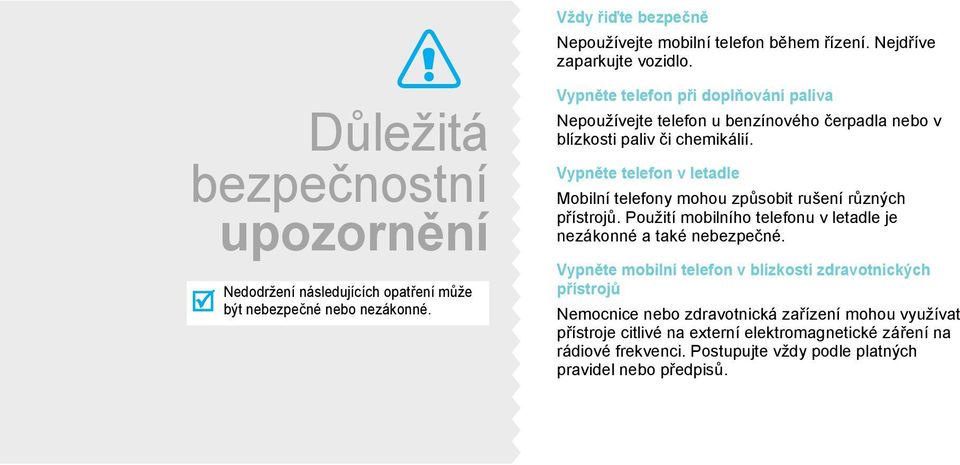 Důležitá bezpečnostní upozornění

Nedodržení následujících opatření může být nebezpečné nebo nezákonné.

Vždy řiďte bezpečně

Nepoužívejte mobilní telefon během řízení. Nejdříve zaparkujte vozidlo.

Vypněte telefon při doplňování paliva

Nepoužívejte telefon u benzínového čerpadla nebo v blízkosti paliv či chemikálií.

Vypněte telefon v letadle

Mobilní telefony mohou způsobit rušení různých přístrojů. Použití mobilního telefonu v letadle je nezákonné a také nebezpečné.

Vypněte mobilní telefon v blízkosti zdravotnických přístrojů

Nemocnice nebo zdravotnická zařízení mohou využívat přístroje citlivé na externí elektromagnetické záření na rádiové frekvenci. Postupujte vždy podle platných pravidel nebo předpisů.